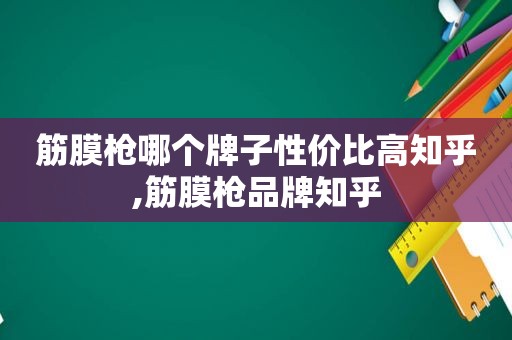 筋膜枪哪个牌子性价比高知乎,筋膜枪品牌知乎